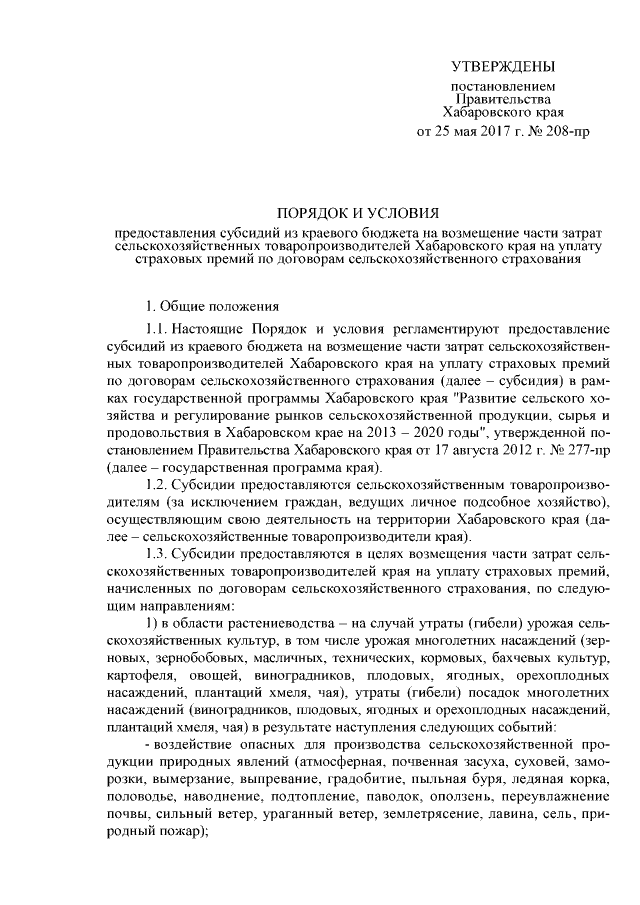 УТВЕРЖДЕНЫ

постановлением
Правительства
Хабаровского края
от 25 мая 2017 г. № 208-пр

ПОРЯДОК И УСЛОВИЯ

предоставления субсидий из краевого бюджета на возмещение части затрат сельскохозяйственных товаропроизводителей Хабаровского края на уплату страховых премий по договорам сельскохозяйственного страхования

1. Общие положения

1.1. Настоящие Порядок и условия регламентируют предоставление субсидий из краевого бюджета на возмещение части затрат сельскохозяйственных товаропроизводителей Хабаровского края на уплату страховых премий по договорам сельскохозяйственного страхования (далее – субсидия) в рамках государственной программы Хабаровского края "Развитие сельского хозяйства и регулирование рынков сельскохозяйственной продукции, сырья и продовольствия в Хабаровском крае на 2013 – 2020 годы", утвержденной постановлением Правительства Хабаровского края от 17 августа 2012 г. № 277-пр (далее – государственная программа края).

1.2. Субсидии предоставляются сельскохозяйственным товаропроизводителям (за исключением граждан, ведущих личное подсобное хозяйство), осуществляющим свою деятельность на территории Хабаровского края (далее – сельскохозяйственные товаропроизводители края).

1.3. Субсидии предоставляются в целях возмещения части затрат сельскохозяйственных товаропроизводителей края на уплату страховых премий, начисленных по договорам сельскохозяйственного страхования, по следующим направлениям:

1) в области растениеводства – на случай утраты (гибели) урожая сельскохозяйственных культур, в том числе урожая многолетних насаждений (зерновых, зернобобовых, масличных, технических, кормовых, бахчевых культур, картофеля, овощей, виноградников, плодовых, ягодных, орехоплодных насаждений, плантаций хмеля, чая), утраты (гибели) посадок многолетних насаждений (виноградников, плодовых, ягодных и орехоплодных насаждений, плантаций хмеля, чая) в результате наступления следующих событий:

- воздействие опасных для производства сельскохозяйственной продукции природных явлений (атмосферная, почвенная засуха, суховей, заморозки, вымерзание, выпревание, градобитие, пыльная буря, ледяная корка, половодье, наводнение, подтопление, паводок, оползень, переувлажнение почвы, сильный ветер, ураганный ветер, землетрясение, лавина, сель, природный пожар);